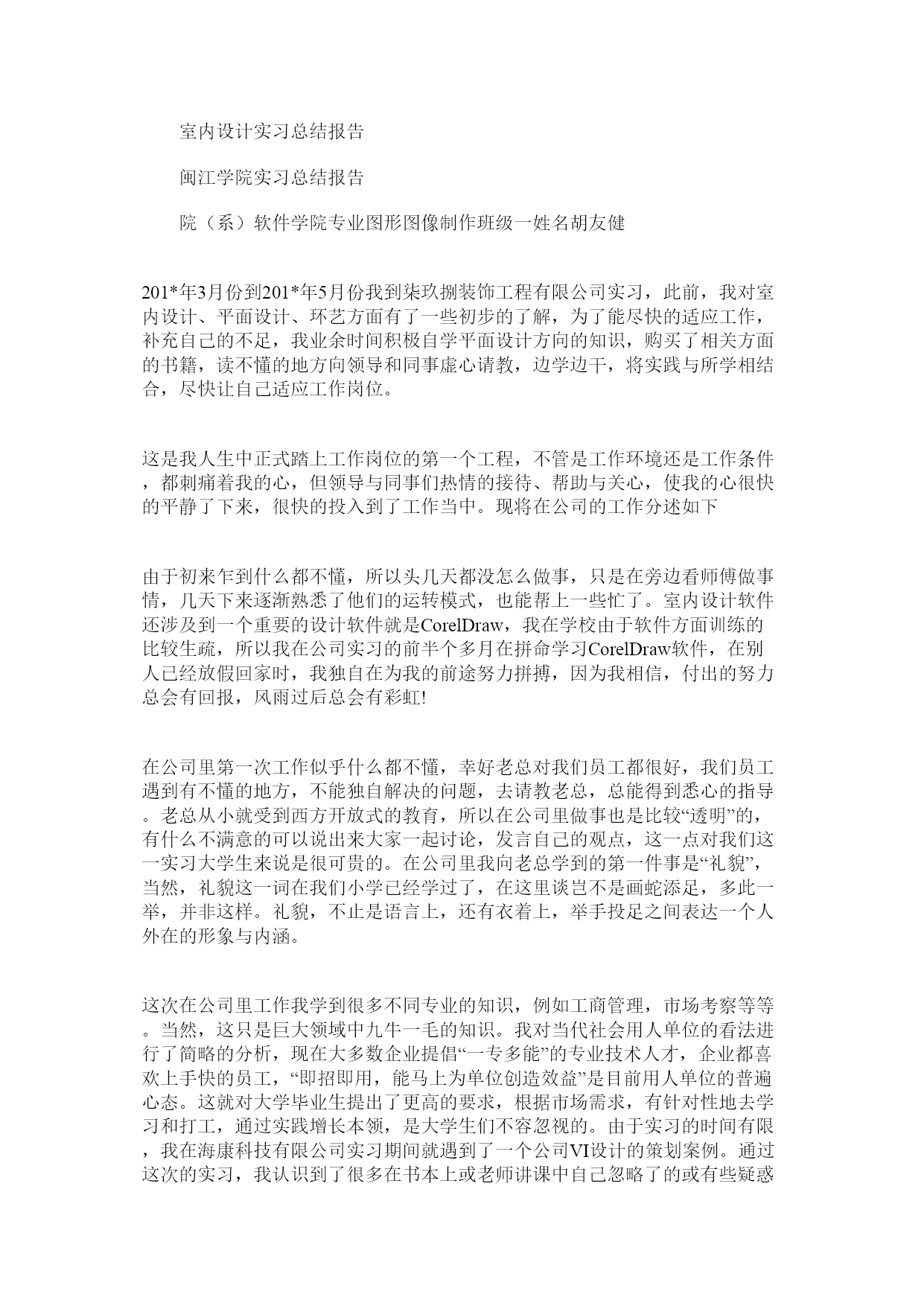 室内设计实习总结报告

闽江学院实习总结报告

院（系）软件学院专业图形图像制作班级一姓名胡友健

201*年3月份到201*年5月份我到柒玖捌装饰工程有限公司实习，此前，我对室内设计、平面设计、环艺方面有了一些初步的了解，为了能尽快的适应工作，补充自己的不足，我业余时间积极自学平面设计方向的知识，购买了相关方面的书籍，读不懂的地方向领导和同事虚心请教，边学边干，将实践与所学相结合，尽快让自己适应工作岗位。

这是我人生中正式踏上工作岗位的第一个工程，不管是工作环境还是工作条件，都刺痛着我的心，但领导与同事们热情的接待、帮助与关心，使我的心很快的平静了下来，很快的投入到了工作当中。现将在公司的工作分述如下

由于初来乍到什么都不懂，所以头几天都没怎么做事，只是在旁边看师傅做事情，几天下来逐渐熟悉了他们的运转模式，也能帮上一些忙了。室内设计软件还涉及到一个重要的设计软件就是CorelDraw，我在学校由于软件方面训练的比较生疏，所以我在公司实习的前半个多月在拼命学习CorelDraw软件，在别人已经放假回家时，我独自在为我的前途努力拼搏，因为我相信，付出的努力总会有回报，风雨过后总会有彩虹!

在公司里第一次工作似乎什么都不懂，幸好老总对我们员工都很好，我们员工遇到有不懂的地方，不能独自解决的问题，去请教老总，总能得到悉心的指导。老总从小就受到西方开放式的教育，所以在公司里做事也是比较“透明”的，有什么不满意的可以说出来大家一起讨论，发言自己的观点，这一点对我们这一实习大学生来说是很可贵的。在公司里我向老总学到的第一件事是“礼貌”，当然，礼貌这一词在我们小学已经学过了，在这里谈岂不是画蛇添足，多此一举，并非这样。礼貌，不止是语言上，还有衣着上，举手投足之间表达一个人外在的形象与内涵。

这次在公司里工作我学到很多不同专业的知识，例如工商管理，市场考察等等。当然，这只是巨大领域中九牛一毛的知识。我对当代社会用人单位的看法进行了简略的分析，现在大多数企业提倡“一专多能”的专业技术人才，企业都喜欢上手快的员工，“即招即用，能马上为单位创造效益”是目前用人单位的普遍心态。这就对大学毕业生提出了更高的要求，根据市场需求，有针对性地去学习和打工，通过实践增长本领，是大学生们不容忽视的。由于实习的时间有限，我在海康科技有限公司实习期间就遇到了一个公司VI设计的策划案例。通过这次的实习，我认识到了很多在书本上或老师讲课中自己忽略了的或有些疑惑